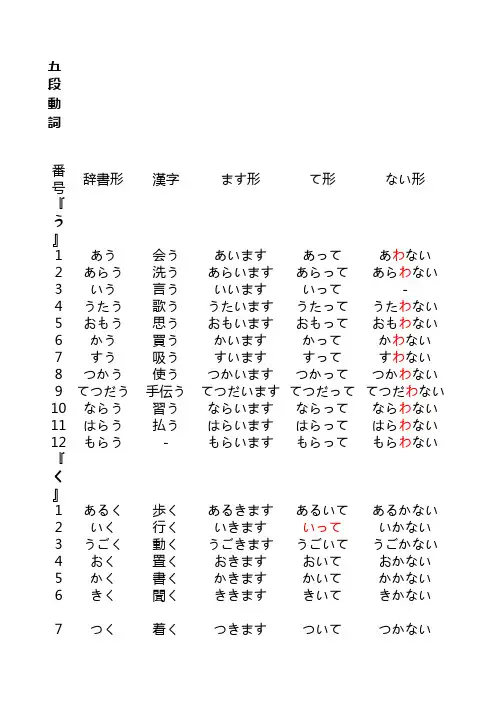 五段動詞

| 番号 | 辞書形 | 漢字 | ます形 | て形 | ない形 |
|---|---|---|---|---|---|
| 『う』 | | | | | |
| 1 | あう | 会う | あいます | あって | あわない |
| 2 | あらう | 洗う | あらいます | あらって | あらわない |
| 3 | いう | 言う | いいます | いって | - |
| 4 | うたう | 歌う | うたいます | うたって | うたわない |
| 5 | おもう | 思う | おもいます | おもって | おもわない |
| 6 | かう | 買う | かいます | かって | かわない |
| 7 | すう | 吸う | すいます | すって | すわない |
| 8 | つかう | 使う | つかいます | つかって | つかわない |
| 9 | てつだう | 手伝う | てつだいます | てつだって | てつだわない |
| 10 | ならう | 習う | ならいます | ならって | ならわない |
| 11 | はらう | 払う | はらいます | はらって | はらわない |
| 12 | もらう | - | もらいます | もらって | もらわない |
| 『く』 | | | | | |
| 1 | あるく | 歩く | あるきます | あるいて | あるかない |
| 2 | いく | 行く | いきます | いって | いかない |
| 3 | うごく | 動く | うごきます | うごいて | うごかない |
| 4 | おく | 置く | おきます | おいて | おかない |
| 5 | かく | 書く | かきます | かいて | かかない |
| 6 | きく | 聞く | ききます | きいて | きかない |
| 7 | つく | 着く | つきます | ついて | つかない |